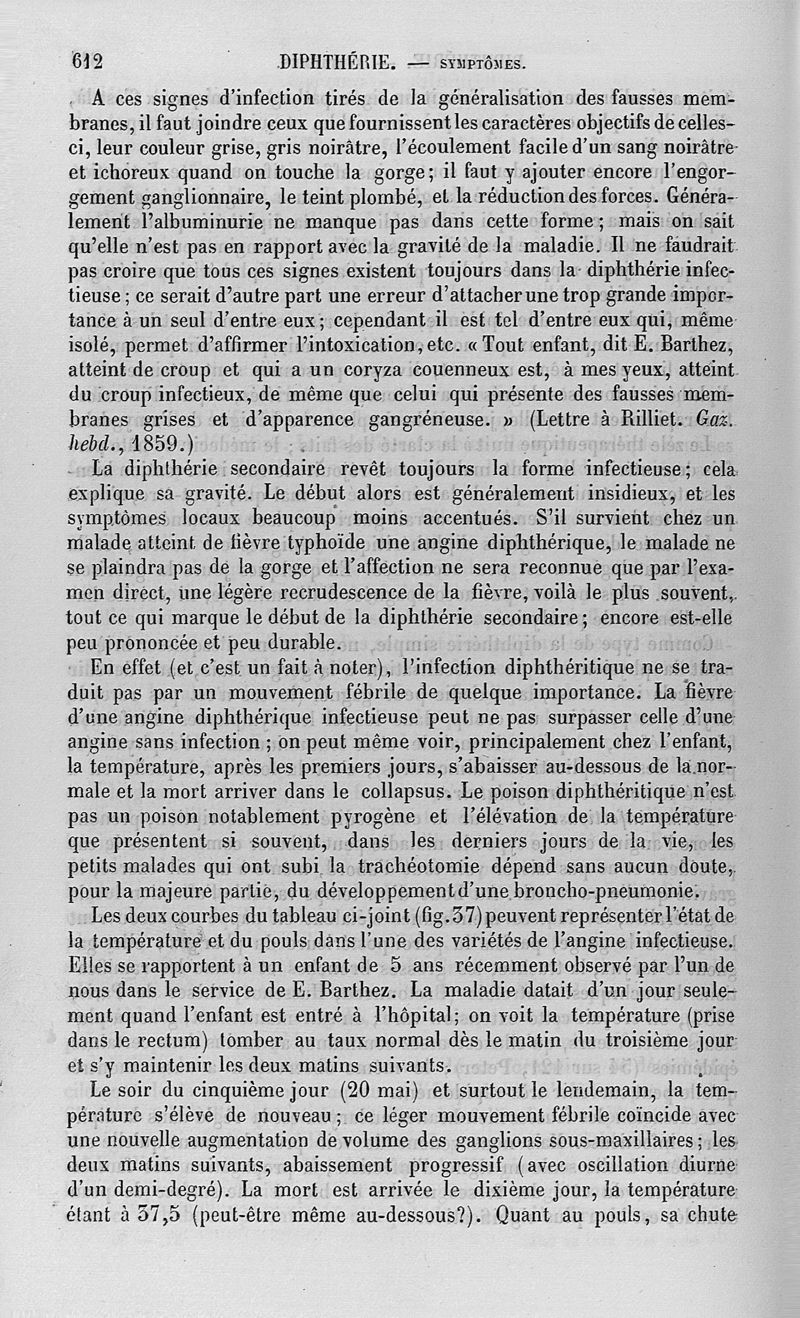 612 DIPHTHÉRIE. — SYMPTÔMES.

A ces signes d'infection tirés de la généralisation des fausses membranes, il faut joindre ceux que fournissent les caractères objectifs de celles-ci, leur couleur grise, gris noirâtre, l'écoulement facile d'un sang noirâtre et ichoreux quand on touche la gorge; il faut y ajouter encore l'engorgement ganglionnaire, le teint plombé, et la réduction des forces. Généralement l'albuminurie ne manque pas dans cette forme; mais on sait qu'elle n'est pas en rapport avec la gravité de la maladie. Il ne faudrait pas croire que tous ces signes existent toujours dans la diphthérie infectieuse; ce serait d'autre part une erreur d'attacher une trop grande importance à un seul d'entre eux; cependant il est tel d'entre eux qui, même isolé, permet d'affirmer l'intoxication, etc. « Tout enfant, dit E. Barthez, atteint de croup et qui a un coryza couenneux est, à mes yeux, atteint du croup infectieux, de même que celui qui présente des fausses membranes grises et d'apparence gangréneuse. » (Lettre à Rilliet. Gaz. hebd., 1859.)

La diphthérie secondaire revêt toujours la forme infectieuse; cela explique sa gravité. Le début alors est généralement insidieux, et les symptômes locaux beaucoup moins accentués. S'il survient chez un malade atteint de fièvre typhoïde une angine diphthérique, le malade ne se plaindra pas de la gorge et l'affection ne sera reconnue que par l'examen direct, une légère recrudescence de la fièvre, voilà le plus souvent, tout ce qui marque le début de la diphthérie secondaire; encore est-elle peu prononcée et peu durable.

En effet (et c'est un fait à noter), l'infection diphthéritique ne se traduit pas par un mouvement fébrile de quelque importance. La fièvre d'une angine diphthérique infectieuse peut ne pas surpasser celle d'une angine sans infection; on peut même voir, principalement chez l'enfant, la température, après les premiers jours, s'abaisser au-dessous de la normale et la mort arriver dans le collapsus. Le poison diphthéritique n'est pas un poison notablement pyrogène et l'élévation de la température que présentent si souvent, dans les derniers jours de la vie, les petits malades qui ont subi la trachéotomie dépend sans aucun doute, pour la majeure partie, du développement d'une broncho-pneumonie.

Les deux courbes du tableau ci-joint (fig. 37) peuvent représenter l'état de la température et du pouls dans l'une des variétés de l'angine infectieuse. Elles se rapportent à un enfant de 5 ans récemment observé par l'un de nous dans le service de E. Barthez. La maladie datait d'un jour seulement quand l'enfant est entré à l'hôpital; on voit la température (prise dans le rectum) tomber au taux normal dès le matin du troisième jour et s'y maintenir les deux matins suivants.

Le soir du cinquième jour (20 mai) et surtout le lendemain, la température s'élève de nouveau; ce léger mouvement fébrile coïncide avec une nouvelle augmentation de volume des ganglions sous-maxillaires; les deux matins suivants, abaissement progressif (avec oscillation diurne d'un demi-degré). La mort est arrivée le dixième jour, la température étant à 37,5 (peut-être même au-dessous?). Quant au pouls, sa chute